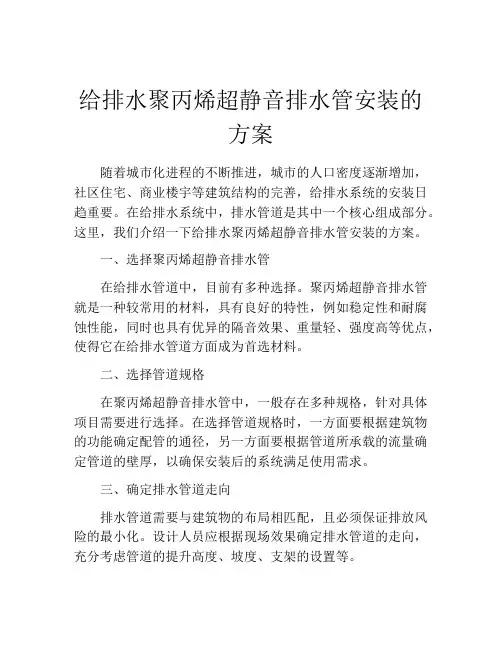 给排水聚丙烯超静音排水管安装的方案

随着城市化进程的不断推进，城市的人口密度逐渐增加，社区住宅、商业楼宇等建筑结构的完善，给排水系统的安装日趋重要。在给排水系统中，排水管道是其中一个核心组成部分。这里，我们介绍一下给排水聚丙烯超静音排水管安装的方案。

一、选择聚丙烯超静音排水管

在给排水管道中，目前有多种选择。聚丙烯超静音排水管就是一种较常用的材料，具有良好的特性，例如稳定性和耐腐蚀性能，同时也具有优异的隔音效果、重量轻、强度高等优点，使得它在给排水管道方面成为首选材料。

二、选择管道规格

在聚丙烯超静音排水管中，一般存在多种规格，针对具体项目需要进行选择。在选择管道规格时，一方面要根据建筑物的功能确定配管的通径，另一方面要根据管道所承载的流量确定管道的壁厚，以确保安装后的系统满足使用需求。

三、确定排水管道走向

排水管道需要与建筑物的布局相匹配，且必须保证排放风险的最小化。设计人员应根据现场效果确定排水管道的走向，充分考虑管道的提升高度、坡度、支架的设置等。